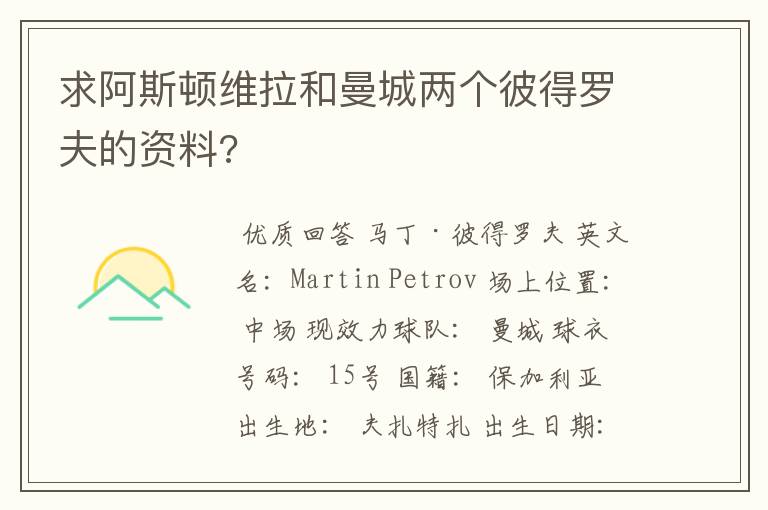 求阿斯顿维拉和曼城两个彼得罗夫的资料?

优质回答 马丁·彼得罗夫 英文名: Martin Petrov 场上位置: 中场 现效力球队: 曼城 球衣号码: 15号 国籍: 保加利亚 出生地: 夫扎特扎 出生日期: